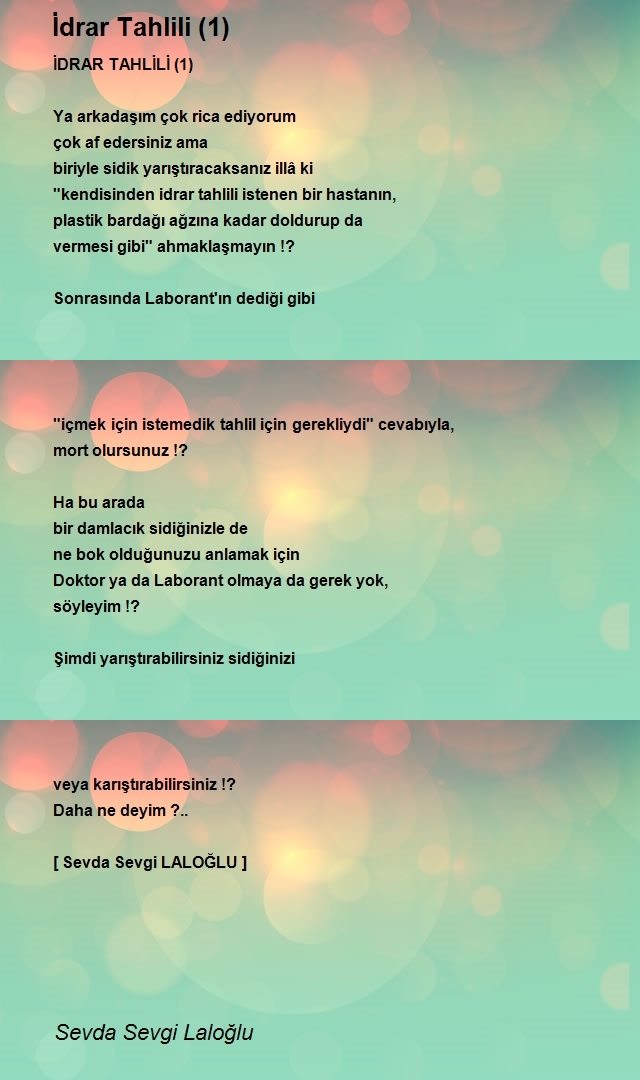 İdrar Tahlili (1)

İDRAR TAHLİLİ (1)

Ya arkadaşım çok rica ediyorum
çok af edersiniz ama
biriyle sidik yarıştıracaksanız illâ ki
''kendisinden idrar tahlili istenen bir hastanın,
plastik bardağı ağzına kadar doldurup da
vermesi gibi'' ahmaklaşmayın !?

Sonrasında Laborant'ın dediği gibi

''içmek için istemedik tahlil için gerekliydi'' cevabıyla,
mort olursunuz !?

Ha bu arada
bir damlacık sidiğinizle de
ne bok olduğunuzu anlamak için
Doktor ya da Laborant olmaya da gerek yok,
söyleyim !?

Şimdi yarıştırabilirsiniz sidiğinizi

veya karıştırabilirsiniz !?
Daha ne deyim ?..

[ Sevda Sevgi LALOĞLU ]

Sevda Sevgi Laloğlu